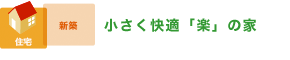 住宅

新築

小さく快適「楽」の家